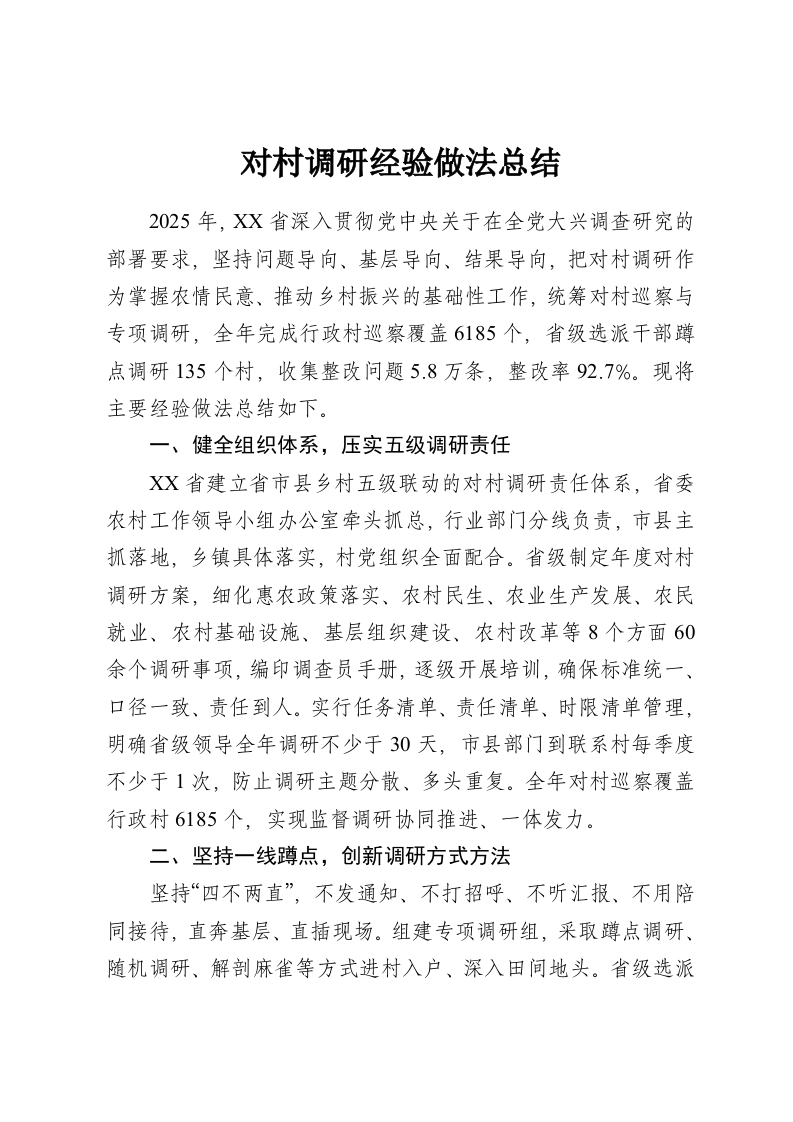 对村调研经验做法总结

2025年，XX省深入贯彻党中央关于在全党大兴调查研究的部署要求，坚持问题导向、基层导向、结果导向，把对村调研作为掌握农情民意、推动乡村振兴的基础性工作，统筹对村巡察与专项调研，全年完成行政村巡察覆盖6185个，省级选派干部蹲点调研135个村，收集整改问题5.8万条，整改率92.7%。现将主要经验做法总结如下。

一、健全组织体系，压实五级调研责任

XX省建立省市县乡村五级联动的对村调研责任体系，省委农村工作领导小组办公室牵头抓总，行业部门分线负责，市县主抓落地，乡镇具体落实，村党组织全面配合。省级制定年度对村调研方案，细化惠农政策落实、农村民生、农业生产发展、农民就业、农村基础设施、基层组织建设、农村改革等8个方面60余个调研事项，编印调查员手册，逐级开展培训，确保标准统一、口径一致、责任到人。实行任务清单、责任清单、时限清单管理，明确省级领导全年调研不少于30天，市县部门到联系村每季度不少于1次，防止调研主题分散、多头重复。全年对村巡察覆盖行政村6185个，实现监督调研协同推进、一体发力。

二、坚持一线蹲点，创新调研方式方法

坚持“四不两直”，不发通知、不打招呼、不听汇报、不用陪同接待，直奔基层、直插现场。组建专项调研组，采取蹲点调研、随机调研、解剖麻雀等方式进村入户、深入田间地头。省级选派